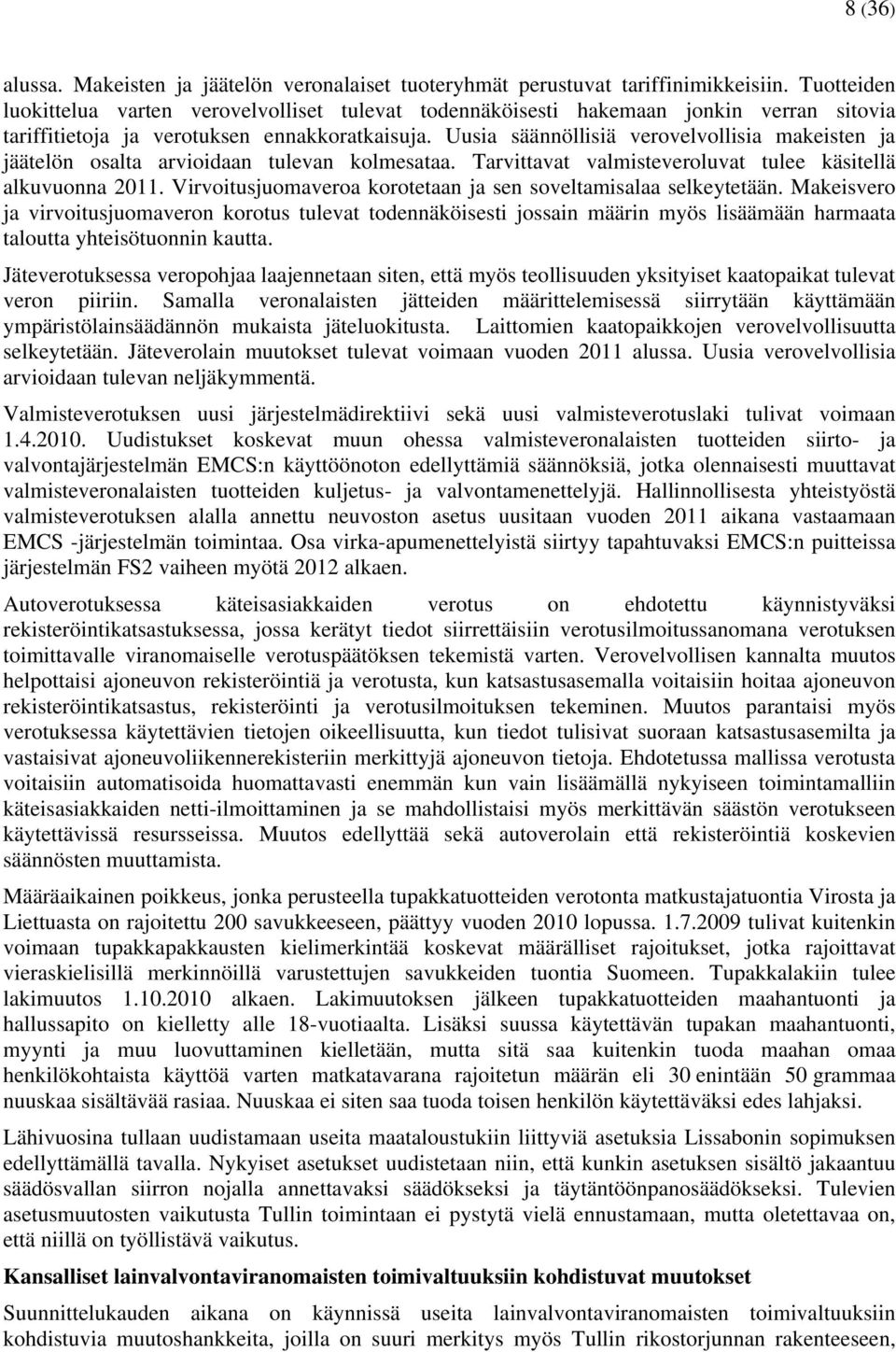 8 (36)

alussa. Makeisten ja jäätelön veronalaiset tuoteryhmät perustuvat tariffinimikkeisiin. Tuotteiden luokittelua varten verovelvolliset tulevat todennäköisesti hakemaan jonkin verran sitovia tariffitietoja ja verotuksen ennakkoratkaisuja. Uusia säännöllisiä verovelvollisia makeisten ja jäätelön osalta arvioidaan tulevan kolmesataa. Tarvittavat valmisteveroluvat tulee käsitellä alkuvuonna 2011. Virvoitusjuomaveroa korotetaan ja sen soveltamisalaa selkeytetään. Makeisvero ja virvoitusjuomaveron korotus tulevat todennäköisesti jossain määrin myös lisäämään harmaata taloutta yhteisötuonnin kautta.

Jäteverotuksessa veropohjaa laajennetaan siten, että myös teollisuuden yksityiset kaatopaikat tulevat veron piiriin. Samalla veronalaisten jätteiden määrittelemisessä siirrytään käyttämään ympäristölainsäädännön mukaista jäteluokitusta. Laittomien kaatopaikkojen verovelvollisuutta selkeytetään. Jäteverolain muutokset tulevat voimaan vuoden 2011 alussa. Uusia verovelvollisia arvioidaan tulevan neljäkymmentä.

Valmisteverotuksen uusi järjestelmädirektiivi sekä uusi valmisteverotuslaki tulivat voimaan 1.4.2010. Uudistukset koskevat muun ohessa valmisteveronalaisten tuotteiden siirto- ja valvontajärjestelmän EMCS:n käyttöönoton edellyttämiä säännöksiä, jotka olennaisesti muuttavat valmisteveronalaisten tuotteiden kuljetus- ja valvontamenettelyjä. Hallinnollisesta yhteistyöstä valmisteverotuksen alalla annettu neuvoston asetus uusitaan vuoden 2011 aikana vastaamaan EMCS -järjestelmän toimintaa. Osa virka-apumenettelyistä siirtyy tapahtuvaksi EMCS:n puitteissa järjestelmän FS2 vaiheen myötä 2012 alkaen.

Autoverotuksessa käteisasiakkaiden verotus on ehdotettu käynnistyväksi rekisteröintikatsastuksessa, jossa kerätyt tiedot siirrettäisiin verotusilmoitussanomana verotuksen toimittavalle viranomaiselle verotuspäätöksen tekemistä varten. Verovelvollisen kannalta muutos helpottaisi ajoneuvon rekisteröintiä ja verotusta, kun katsastusasemalla voitaisiin hoitaa ajoneuvon rekisteröintikatsastus, rekisteröinti ja verotusilmoituksen tekeminen. Muutos parantaisi myös verotuksessa käytettävien tietojen oikeellisuutta, kun tiedot tulisivat suoraan katsastusasemilta ja vastaisivat ajoneuvoliikennerekisteriin merkittyjä ajoneuvon tietoja. Ehdotetussa mallissa verotusta voitaisiin automatisoida huomattavasti enemmän kun vain lisäämällä nykyiseen toimintamalliin käteisasiakkaiden netti-ilmoittaminen ja se mahdollistaisi myös merkittävän säästön verotuksen käytettävissä resursseissa. Muutos edellyttää sekä autoverolain että rekisteröintiä koskevien säännösten muuttamista.

Määräaikainen poikkeus, jonka perusteella tupakkatuotteiden verotonta matkustajatuontia Virosta ja Liettuasta on rajoitettu 200 savukkeeseen, päättyy vuoden 2010 lopussa. 1.7.2009 tulivat kuitenkin voimaan tupakkapakkausten kielimerkintää koskevat määrälliset rajoitukset, jotka rajoittavat vieraskielisillä merkinnöillä varustettujen savukkeiden tuontia Suomeen. Tupakkalakiin tulee lakimuutos 1.10.2010 alkaen. Lakimuutoksen jälkeen tupakkatuotteiden maahantuonti ja hallussapito on kielletty alle 18-vuotiaalta. Lisäksi suussa käytettävän tupakan maahantuonti, myynti ja muu luovuttaminen kielletään, mutta sitä saa kuitenkin tuoda maahan omaa henkilökohtaista käyttöä varten matkatavarana rajoitetun määrän eli 30 enintään 50 grammaa nuuskaa sisältävää rasiaa. Nuuskaa ei siten saa tuoda toisen henkilön käytettäväksi edes lahjaksi.

Lähivuosina tullaan uudistamaan useita maataloustukiin liittyviä asetuksia Lissabonin sopimuksen edellyttämällä tavalla. Nykyiset asetukset uudistetaan niin, että kunkin asetuksen sisältö jakaantuu säädösvallan siirron nojalla annettavaksi säädökseksi ja täytäntöönpanosäädökseksi. Tulevien asetusmuutosten vaikutusta Tullin toimintaan ei pystytä vielä ennustamaan, mutta oletettavaa on, että niillä on työllistävä vaikutus.

Kansalliset lainvalvontaviranomaisten toimivaltuuksiin kohdistuvat muutokset

Suunnittelukauden aikana on käynnissä useita lainvalvontaviranomaisten toimivaltuuksiin kohdistuvia muutoshankkeita, joilla on suuri merkitys myös Tullin rikostorjunnan rakenteeseen,